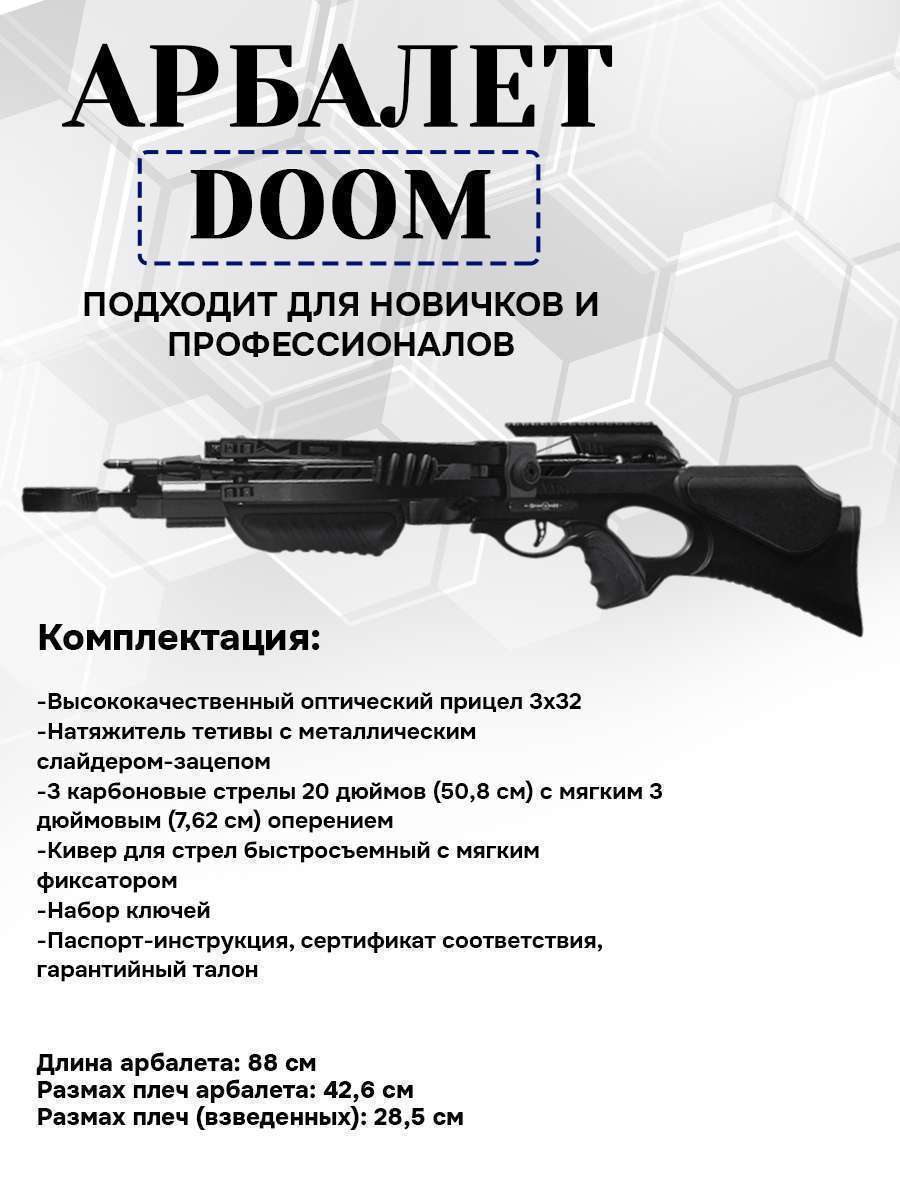 АРБАЛЕТ

DOOM

ПОДХОДИТ ДЛЯ НОВИЧКОВ И ПРОФЕССИОНАЛОВ

Комплектация:

-Высококачественный оптический прицел 3х32
-Натяжитель тетивы с металлическим слайдером-зацепом
-3 карбоновые стрелы 20 дюймов (50,8 см) с мягким 3 дюймовым (7,62 см) оперением
-Кивер для стрел быстросъемный с мягким фиксатором
-Набор ключей
-Паспорт-инструкция, сертификат соответствия, гарантийный талон

Длина арбалета: 88 см
Размах плеч арбалета: 42,6 см
Размах плеч (взведенных): 28,5 см